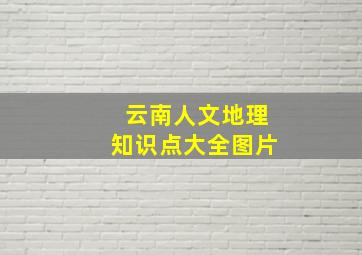 云南人文地理
知识点大全图片